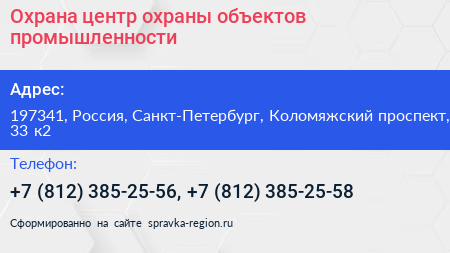 Охрана центр охраны объектов промышленности

Адрес:

197341, Россия, Санкт-Петербург, Коломяжский проспект, 33 к2

Телефон:

+7 (812) 385-25-56, +7 (812) 385-25-58

Сформированно на сайте spravka-region.ru